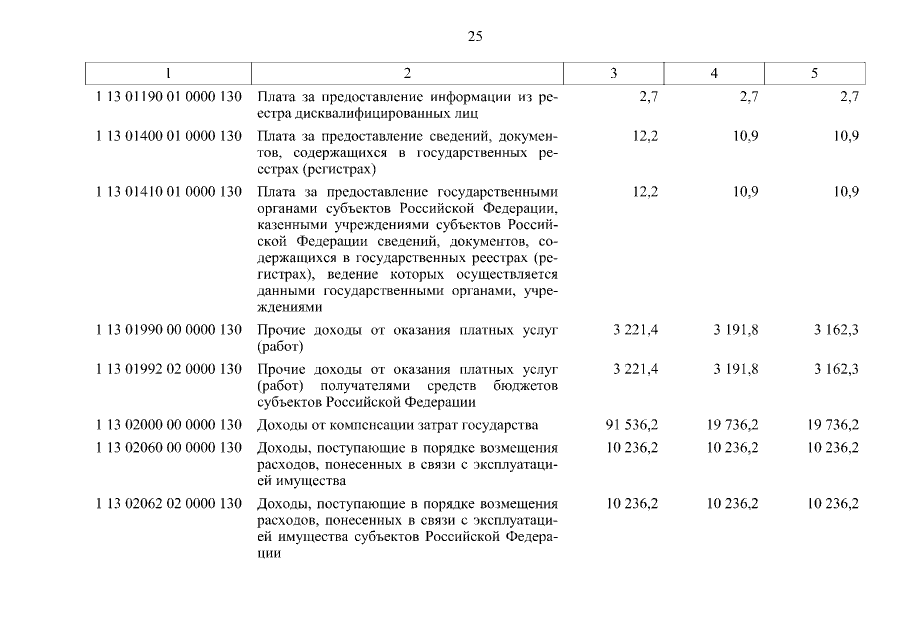 25

| 1 | 2 | 3 | 4 | 5 |
|---|---|---|---|---|
| 1 13 01190 01 0000 130 | Плата за предоставление информации из реестра дисквалифицированных лиц | 2,7 | 2,7 | 2,7 |
| 1 13 01400 01 0000 130 | Плата за предоставление сведений, документов, содержащихся в государственных реестрах (регистрах) | 12,2 | 10,9 | 10,9 |
| 1 13 01410 01 0000 130 | Плата за предоставление государственными органами субъектов Российской Федерации, казенными учреждениями субъектов Российской Федерации сведений, документов, содержащихся в государственных реестрах (регистрах), ведение которых осуществляется данными государственными органами, учреждениями | 12,2 | 10,9 | 10,9 |
| 1 13 01990 00 0000 130 | Прочие доходы от оказания платных услуг (работ) | 3 221,4 | 3 191,8 | 3 162,3 |
| 1 13 01992 02 0000 130 | Прочие доходы от оказания платных услуг (работ) получателями средств бюджетов субъектов Российской Федерации | 3 221,4 | 3 191,8 | 3 162,3 |
| 1 13 02000 00 0000 130 | Доходы от компенсации затрат государства | 91 536,2 | 19 736,2 | 19 736,2 |
| 1 13 02060 00 0000 130 | Доходы, поступающие в порядке возмещения расходов, понесенных в связи с эксплуатацией имущества | 10 236,2 | 10 236,2 | 10 236,2 |
| 1 13 02062 02 0000 130 | Доходы, поступающие в порядке возмещения расходов, понесенных в связи с эксплуатацией имущества субъектов Российской Федерации | 10 236,2 | 10 236,2 | 10 236,2 |